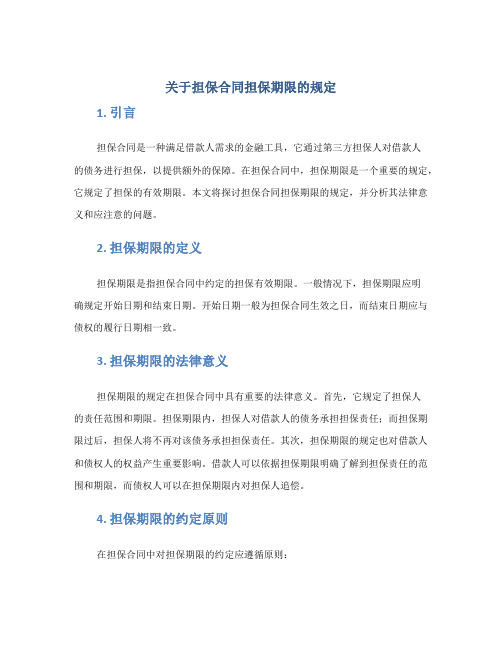 关于担保合同担保期限的规定

1. 引言

担保合同是一种满足借款人需求的金融工具，它通过第三方担保人对借款人的债务进行担保，以提供额外的保障。在担保合同中，担保期限是一个重要的规定，它规定了担保的有效期限。本文将探讨担保合同担保期限的规定，并分析其法律意义和应注意的问题。

2. 担保期限的定义

担保期限是指担保合同中约定的担保有效期限。一般情况下，担保期限应明确规定开始日期和结束日期。开始日期一般为担保合同生效之日，而结束日期应与债权的履行日期相一致。

3. 担保期限的法律意义

担保期限的规定在担保合同中具有重要的法律意义。首先，它规定了担保人的责任范围和期限。担保期限内，担保人对借款人的债务承担担保责任；而担保期限过后，担保人将不再对该债务承担担保责任。其次，担保期限的规定也对借款人和债权人的权益产生重要影响。借款人可以依据担保期限明确了解到担保责任的范围和期限，而债权人可以在担保期限内对担保人追偿。

4. 担保期限的约定原则

在担保合同中对担保期限的约定应遵循原则：